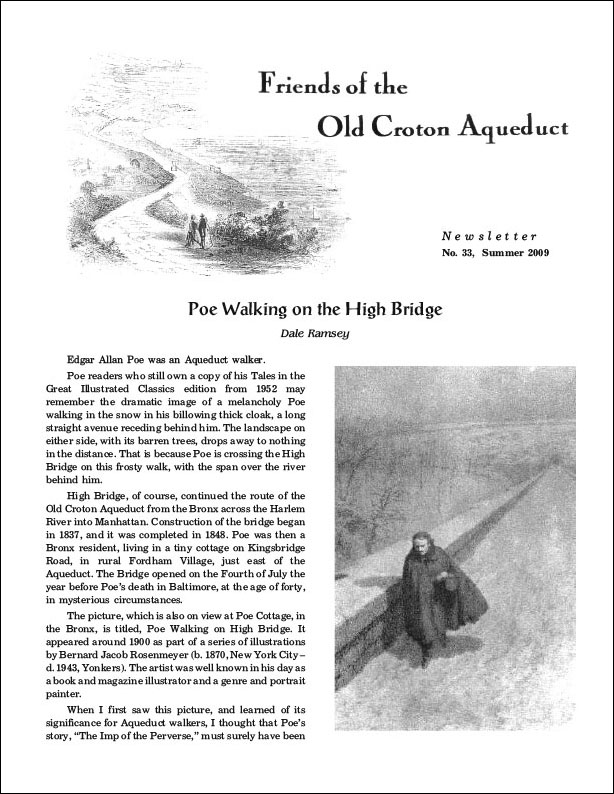 Friends of the
Old Croton Aqueduct

Newsletter
No. 33, Summer 2009

Poe Walking on the High Bridge

Dale Ramsey

Edgar Allan Poe was an Aqueduct walker.

Poe readers who still own a copy of his Tales in the Great Illustrated Classics edition from 1952 may remember the dramatic image of a melancholy Poe walking in the snow in his billowing thick cloak, a long straight avenue receding behind him. The landscape on either side, with its barren trees, drops away to nothing in the distance. That is because Poe is crossing the High Bridge on this frosty walk, with the span over the river behind him.

High Bridge, of course, continued the route of the Old Croton Aqueduct from the Bronx across the Harlem River into Manhattan. Construction of the bridge began in 1837, and it was completed in 1848. Poe was then a Bronx resident, living in a tiny cottage on Kingsbridge Road, in rural Fordham Village, just east of the Aqueduct. The Bridge opened on the Fourth of July the year before Poe's death in Baltimore, at the age of forty, in mysterious circumstances.

The picture, which is also on view at Poe Cottage, in the Bronx, is titled, Poe Walking on High Bridge. It appeared around 1900 as part of a series of illustrations by Bernard Jacob Rosenmeyer (b. 1870, New York City – d. 1943, Yonkers). The artist was well known in his day as a book and magazine illustrator and a genre and portrait painter.

When I first saw this picture, and learned of its significance for Aqueduct walkers, I thought that Poe's story, "The Imp of the Perverse," must surely have been